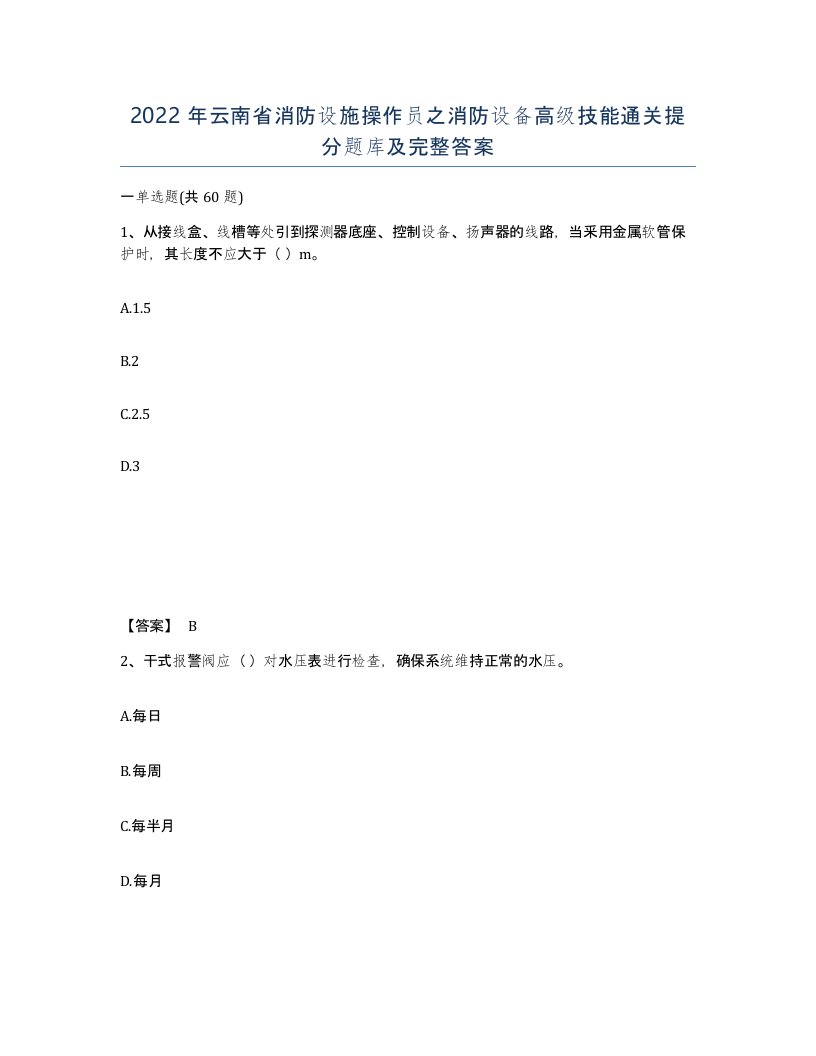 2022 年云南省消防设施操作员之消防设备高级技能通关提分题库及完整答案

一单选题(共 60 题)

1、从接线盒、线槽等处引到探测器底座、控制设备、扬声器的线路，当采用金属软管保护时，其长度不应大于（ ）m。

A.1.5

B.2

C.2.5

D.3

【答案】 B

2、干式报警阀应（ ）对水压表进行检查，确保系统维持正常的水压。

A.每日

B.每周

C.每半月

D.每月